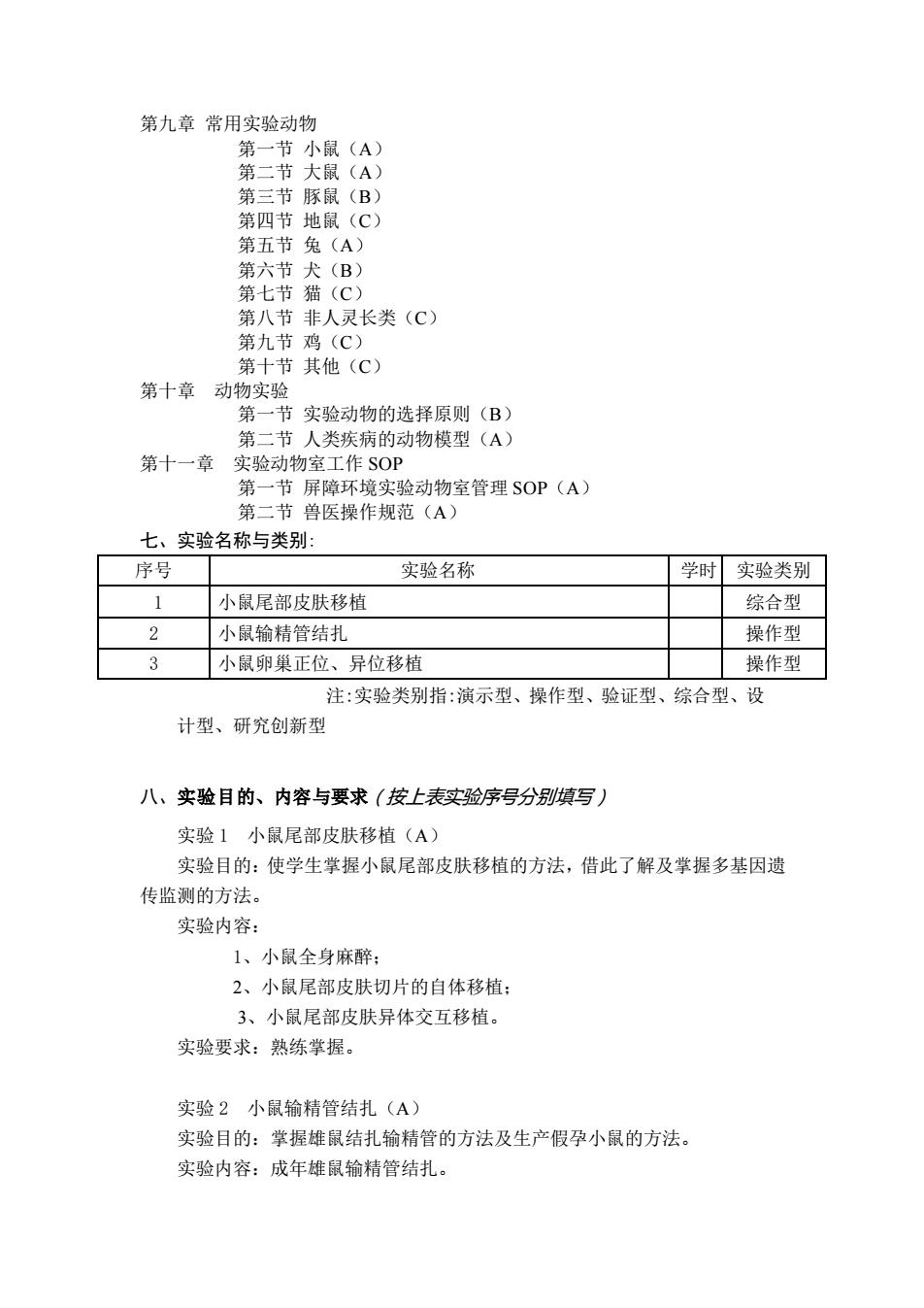 第九章 常用实验动物
第一节 小鼠（A）
第二节 大鼠（A）
第三节 豚鼠（B）
第四节 地鼠（C）
第五节 兔（A）
第六节 犬（B）
第七节 猫（C）
第八节 非人灵长类（C）
第九节 鸡（C）
第十节 其他（C）
第十章 动物实验
第一节 实验动物的选择原则（B）
第二节 人类疾病的动物模型（A）
第十一章 实验动物室工作 SOP
第一节 屏障环境实验动物室管理 SOP（A）
第二节 兽医操作规范（A）
七、实验名称与类别:

| 序号 | 实验名称 | 学时 | 实验类别 |
|---|---|---|---|
| 1 | 小鼠尾部皮肤移植 | | 综合型 |
| 2 | 小鼠输精管结扎 | | 操作型 |
| 3 | 小鼠卵巢正位、异位移植 | | 操作型 |

注:实验类别指:演示型、操作型、验证型、综合型、设计型、研究创新型

八、实验目的、内容与要求（按上表实验序号分别填写）

实验 1 小鼠尾部皮肤移植（A）
实验目的：使学生掌握小鼠尾部皮肤移植的方法，借此了解及掌握多基因遗传监测的方法。
实验内容：
1、小鼠全身麻醉；
2、小鼠尾部皮肤切片的自体移植；
3、小鼠尾部皮肤异体交互移植。
实验要求：熟练掌握。

实验 2 小鼠输精管结扎（A）
实验目的：掌握雄鼠结扎输精管的方法及生产假孕小鼠的方法。
实验内容：成年雄鼠输精管结扎。